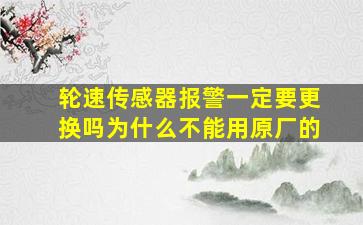 轮速传感器报警一定要更换吗为什么不能用原厂的